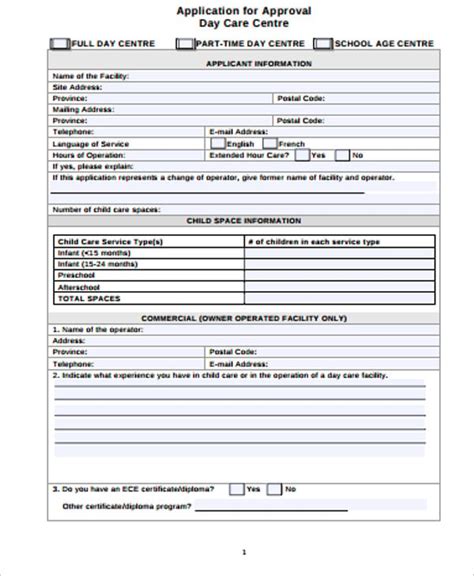 Application for Approval
Day Care Centre

FULL DAY CENTRE   PART-TIME DAY CENTRE   SCHOOL AGE CENTRE

APPLICANT INFORMATION

Name of the Facility:
Site Address:
Province: Postal Code:
Mailing Address:
Province: Postal Code:
Telephone: E-mail Address:
Language of Service English French
Hours of Operation: Extended Hour Care? Yes No
If yes, please explain:
If this application represents a change of operator, give former name of facility and operator.

Number of child care spaces:

CHILD SPACE INFORMATION

| Child Care Service Type(s) | # of children in each service type |
|---|---|
| Infant (<15 months) | |
| Infant (15-24 months) | |
| Preschool | |
| Afterschool | |
| TOTAL SPACES | |

COMMERCIAL (OWNER OPERATED FACILITY ONLY)

1. Name of the operator:
Address:
Province: Postal Code:
Telephone: E-mail Address:
2. Indicate what experience you have in child care or in the operation of a day care facility.

3. Do you have an ECE certificate/diploma? Yes No
Other certificate/diploma program?

1